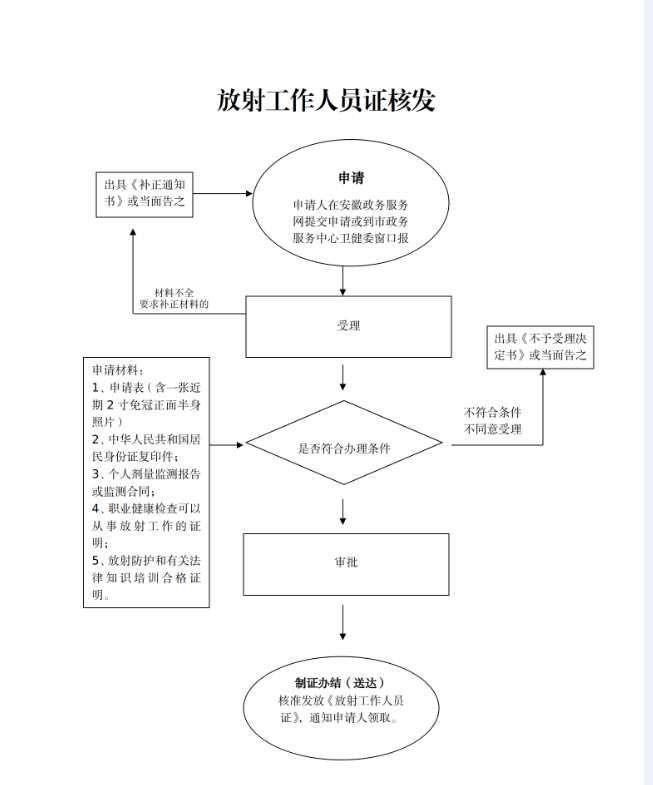 放射工作人员证核发

出具《补正通知书》或当面告之

申请
申请人在安徽政务服务网提交申请或到市政务服务中心卫健委窗口报

材料不全
要求补正材料的

受理

出具《不予受理决定书》或当面告之

申请材料：
1、申请表（含一张近期 2 寸免冠正面半身照片）
2、中华人民共和国居民身份证复印件；
3、个人剂量监测报告或监测合同；
4、职业健康检查可以从事放射工作的证明；
5、放射防护和有关法律知识培训合格证明。

是否符合办理条件

不符合条件
不同意受理

审批

制证办结（送达）
核准发放《放射工作人员证》，通知申请人领取。